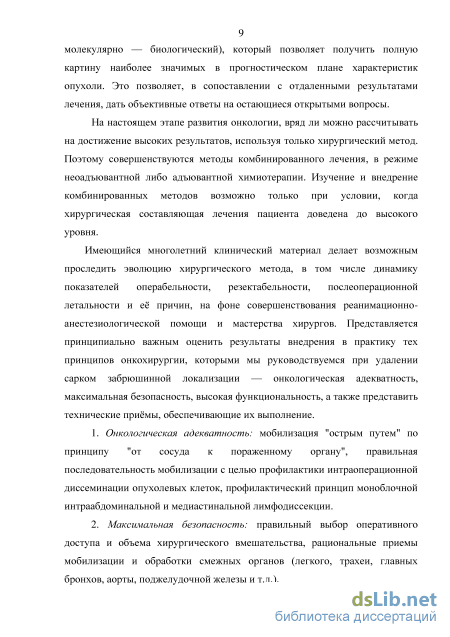 9

молекулярно — биологический), который позволяет получить полную картину наиболее значимых в прогностическом плане характеристик опухоли. Это позволяет, в сопоставлении с отдаленными результатами лечения, дать объективные ответы на остающиеся открытыми вопросы.

На настоящем этапе развития онкологии, вряд ли можно рассчитывать на достижение высоких результатов, используя только хирургический метод. Поэтому совершенствуются методы комбинированного лечения, в режиме неоадъювантной либо адъювантной химиотерапии. Изучение и внедрение комбинированных методов возможно только при условии, когда хирургическая составляющая лечения пациента доведена до высокого уровня.

Имеющийся многолетний клинический материал делает возможным проследить эволюцию хирургического метода, в том числе динамику показателей операбельности, резектабельности, послеоперационной летальности и её причин, на фоне совершенствования реанимационно-анестезиологической помощи и мастерства хирургов. Представляется принципиально важным оценить результаты внедрения в практику тех принципов онкохирургии, которыми мы руководствуемся при удалении сарком забрюшинной локализации — онкологическая адекватность, максимальная безопасность, высокая функциональность, а также представить технические приёмы, обеспечивающие их выполнение.

1. Онкологическая адекватность: мобилизация "острым путем" по принципу "от сосуда к пораженному органу", правильная последовательность мобилизации с целью профилактики интраоперационной диссеминации опухолевых клеток, профилактический принцип моноблочной интраабдоминальной и медиастинальной лимфодиссекции.

2. Максимальная безопасность: правильный выбор оперативного доступа и объема хирургического вмешательства, рациональные приемы мобилизации и обработки смежных органов (легкого, трахеи, главных бронхов, аорты, поджелудочной железы и т.п.).

dsLib.net
библиотека диссертаций